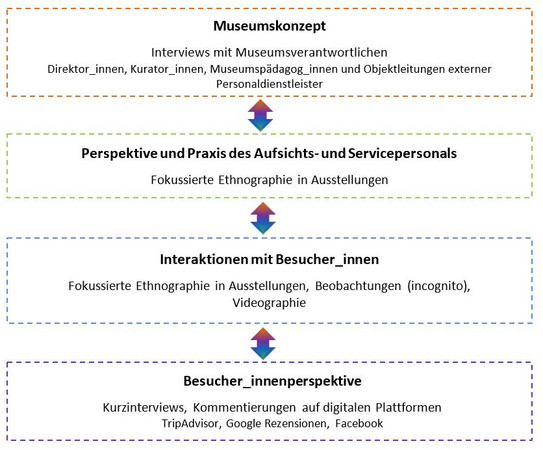 Museumskonzept

Interviews mit Museumsverantwortlichen
Direktor_innen, Kurator_innen, Museumspädagog_innen und Objektleitungen externer Personaldienstleister

Perspektive und Praxis des Aufsichts- und Servicepersonals

Fokussierte Ethnographie in Ausstellungen

Interaktionen mit Besucher_innen

Fokussierte Ethnographie in Ausstellungen, Beobachtungen (incognito), Videographie

Besucher_innenperspektive

Kurzinterviews, Kommentierungen auf digitalen Plattformen
TripAdvisor, Google Rezensionen, Facebook